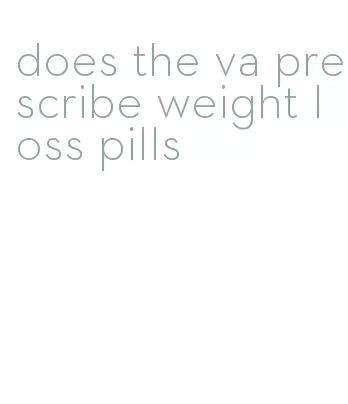 does the va prescribe weight loss pills